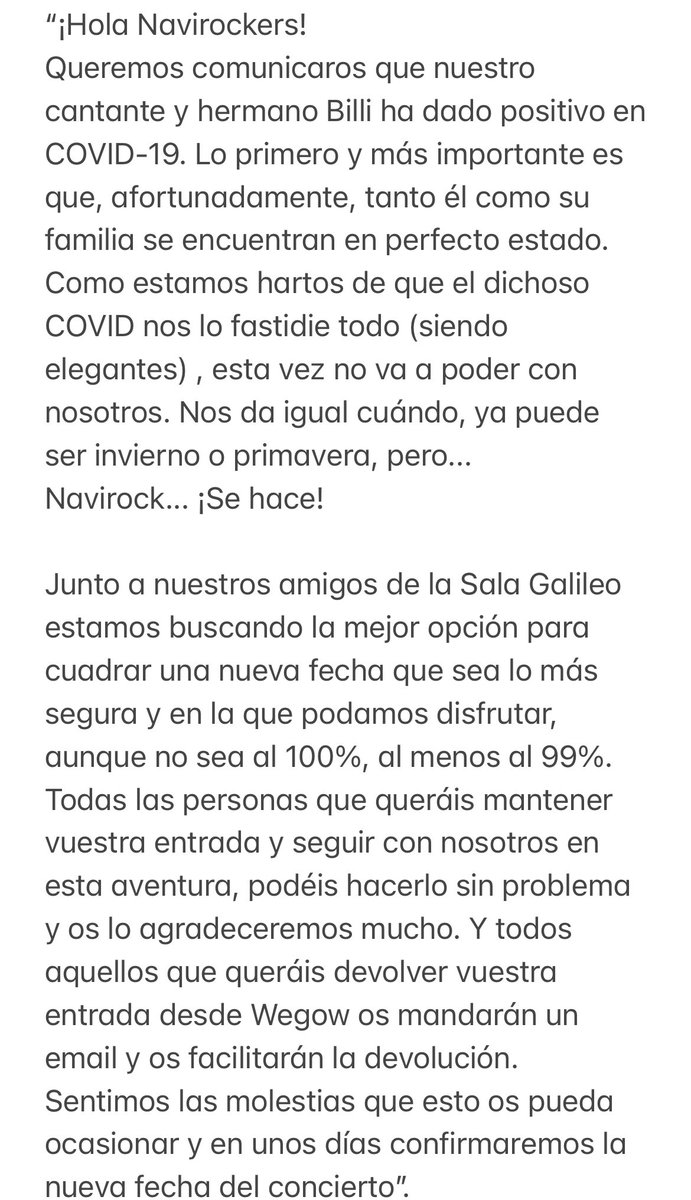 "¡Hola Navirockers!
Queremos comunicaros que nuestro cantante y hermano Billi ha dado positivo en COVID-19. Lo primero y más importante es que, afortunadamente, tanto él como su familia se encuentran en perfecto estado. Como estamos hartos de que el dichoso COVID nos lo fastidie todo (siendo elegantes) , esta vez no va a poder con nosotros. Nos da igual cuándo, ya puede ser invierno o primavera, pero...
Navirock... ¡Se hace!

Junto a nuestros amigos de la Sala Galileo estamos buscando la mejor opción para cuadrar una nueva fecha que sea lo más segura y en la que podamos disfrutar, aunque no sea al 100%, al menos al 99%. Todas las personas que queráis mantener vuestra entrada y seguir con nosotros en esta aventura, podéis hacerlo sin problema y os lo agradeceremos mucho. Y todos aquellos que queráis devolver vuestra entrada desde Wegow os mandarán un email y os facilitarán la devolución. Sentimos las molestias que esto os pueda ocasionar y en unos días confirmaremos la nueva fecha del concierto".